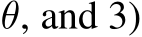 $\theta$, and 3)